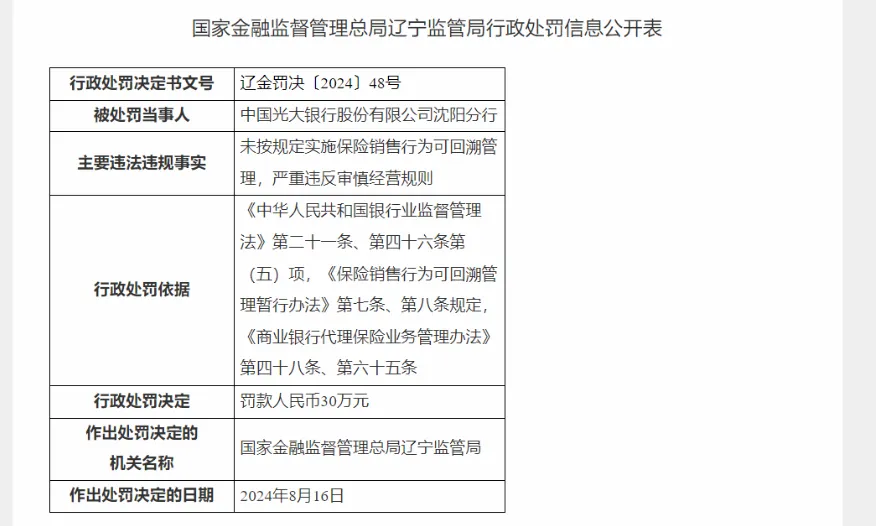 国家金融监督管理总局辽宁监管局行政处罚信息公开表

| 行政处罚决定书文号 | 辽金罚决〔2024〕48号 |
|---|---|
| 被处罚当事人 | 中国光大银行股份有限公司沈阳分行 |
| 主要违法违规事实 | 未按规定实施保险销售行为可回溯管理，严重违反审慎经营规则 |
| 行政处罚依据 | 《中华人民共和国银行业监督管理法》第二十一条、第四十六条第（五）项，《保险销售行为可回溯管理暂行办法》第七条、第八条规定，《商业银行代理保险业务管理办法》第四十八条、第六十五条 |
| 行政处罚决定 | 罚款人民币30万元 |
| 作出处罚决定的机关名称 | 国家金融监督管理总局辽宁监管局 |
| 作出处罚决定的日期 | 2024年8月16日 |